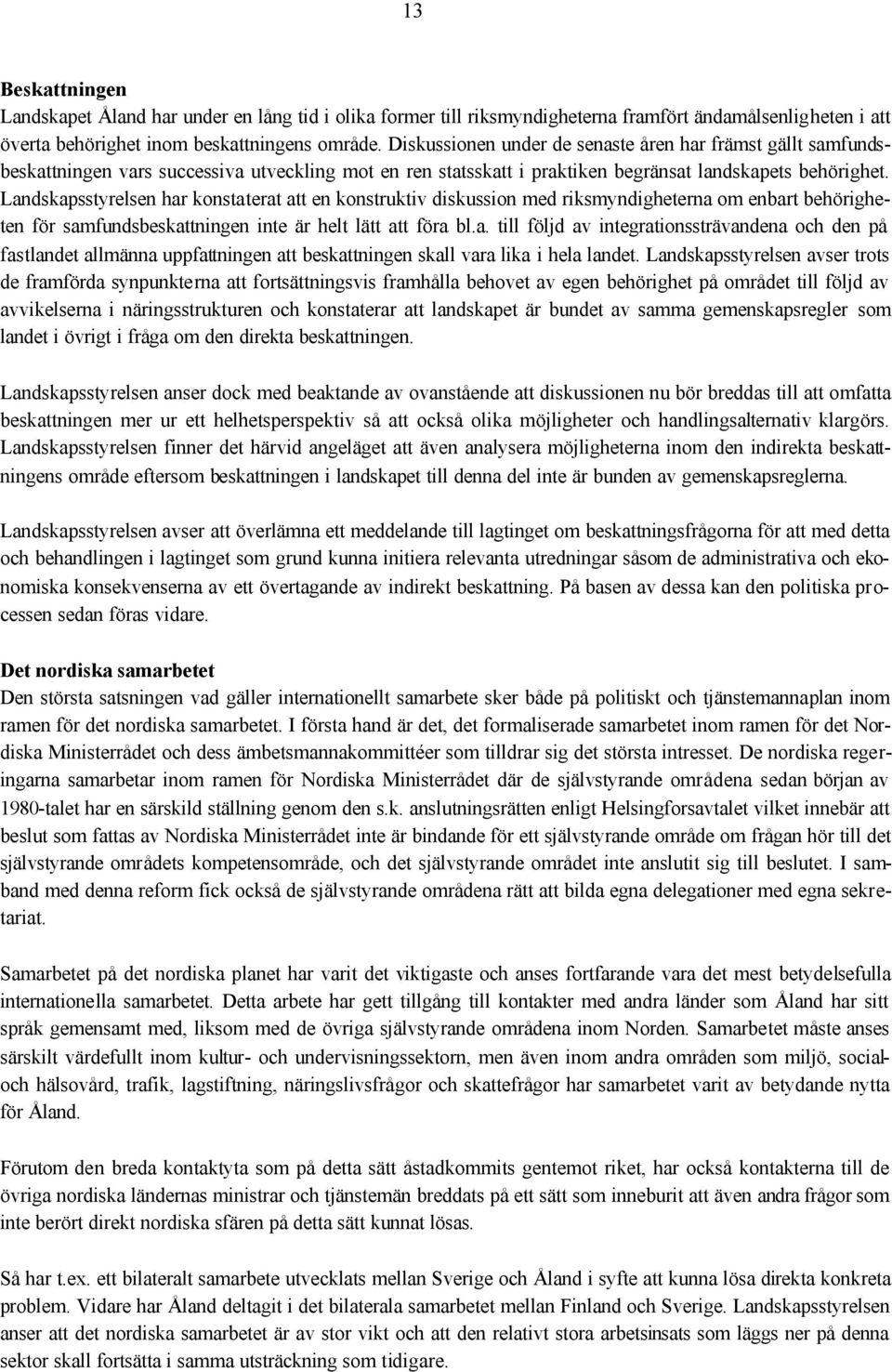 13

Beskattningen
Landskapet Åland har under en lång tid i olika former till riksmyndigheterna framfört ändamålsenligheten i att överta behörighet inom beskattningens område. Diskussionen under de senaste åren har främst gällt samfundsbeskattningen vars successiva utveckling mot en ren statsskatt i praktiken begränsat landskapets behörighet. Landskapsstyrelsen har konstaterat att en konstruktiv diskussion med riksmyndigheterna om enbart behörigheten för samfundsbeskattningen inte är helt lätt att föra bl.a. till följd av integrationssträvandena och den på fastlandet allmänna uppfattningen att beskattningen skall vara lika i hela landet. Landskapsstyrelsen avser trots de framförda synpunkterna att fortsättningsvis framhålla behovet av egen behörighet på området till följd av avvikelserna i näringsstrukturen och konstaterar att landskapet är bundet av samma gemenskapsregler som landet i övrigt i fråga om den direkta beskattningen.

Landskapsstyrelsen anser dock med beaktande av ovanstående att diskussionen nu bör breddas till att omfatta beskattningen mer ur ett helhetsperspektiv så att också olika möjligheter och handlingsalternativ klargörs. Landskapsstyrelsen finner det härvid angeläget att även analysera möjligheterna inom den indirekta beskattningens område eftersom beskattningen i landskapet till denna del inte är bunden av gemenskapsreglerna.

Landskapsstyrelsen avser att överlämna ett meddelande till lagtinget om beskattningsfrågorna för att med detta och behandlingen i lagtinget som grund kunna initiera relevanta utredningar såsom de administrativa och ekonomiska konsekvenserna av ett övertagande av indirekt beskattning. På basen av dessa kan den politiska processen sedan föras vidare.

Det nordiska samarbetet
Den största satsningen vad gäller internationellt samarbete sker både på politiskt och tjänstemannaplan inom ramen för det nordiska samarbetet. I första hand är det, det formaliserade samarbetet inom ramen för det Nordiska Ministerrådet och dess ämbetsmannakommittéer som tilldrar sig det största intresset. De nordiska regeringarna samarbetar inom ramen för Nordiska Ministerrådet där de självstyrande områdena sedan början av 1980-talet har en särskild ställning genom den s.k. anslutningsrätten enligt Helsingforsavtalet vilket innebär att beslut som fattas av Nordiska Ministerrådet inte är bindande för ett självstyrande område om frågan hör till det självstyrande områdets kompetensområde, och det självstyrande området inte anslutit sig till beslutet. I samband med denna reform fick också de självstyrande områdena rätt att bilda egna delegationer med egna sekretariat.

Samarbetet på det nordiska planet har varit det viktigaste och anses fortfarande vara det mest betydelsefulla internationella samarbetet. Detta arbete har gett tillgång till kontakter med andra länder som Åland har sitt språk gemensamt med, liksom med de övriga självstyrande områdena inom Norden. Samarbetet måste anses särskilt värdefullt inom kultur- och undervisningssektorn, men även inom andra områden som miljö, social- och hälsovård, trafik, lagstiftning, näringslivsfrågor och skattefrågor har samarbetet varit av betydande nytta för Åland.

Förutom den breda kontaktyta som på detta sätt åstadkommits gentemot riket, har också kontakterna till de övriga nordiska ländernas ministrar och tjänstemän breddats på ett sätt som inneburit att även andra frågor som inte berört direkt nordiska sfären på detta sätt kunnat lösas.

Så har t.ex. ett bilateralt samarbete utvecklats mellan Sverige och Åland i syfte att kunna lösa direkta konkreta problem. Vidare har Åland deltagit i det bilaterala samarbetet mellan Finland och Sverige. Landskapsstyrelsen anser att det nordiska samarbetet är av stor vikt och att den relativt stora arbetsinsats som läggs ner på denna sektor skall fortsätta i samma utsträckning som tidigare.